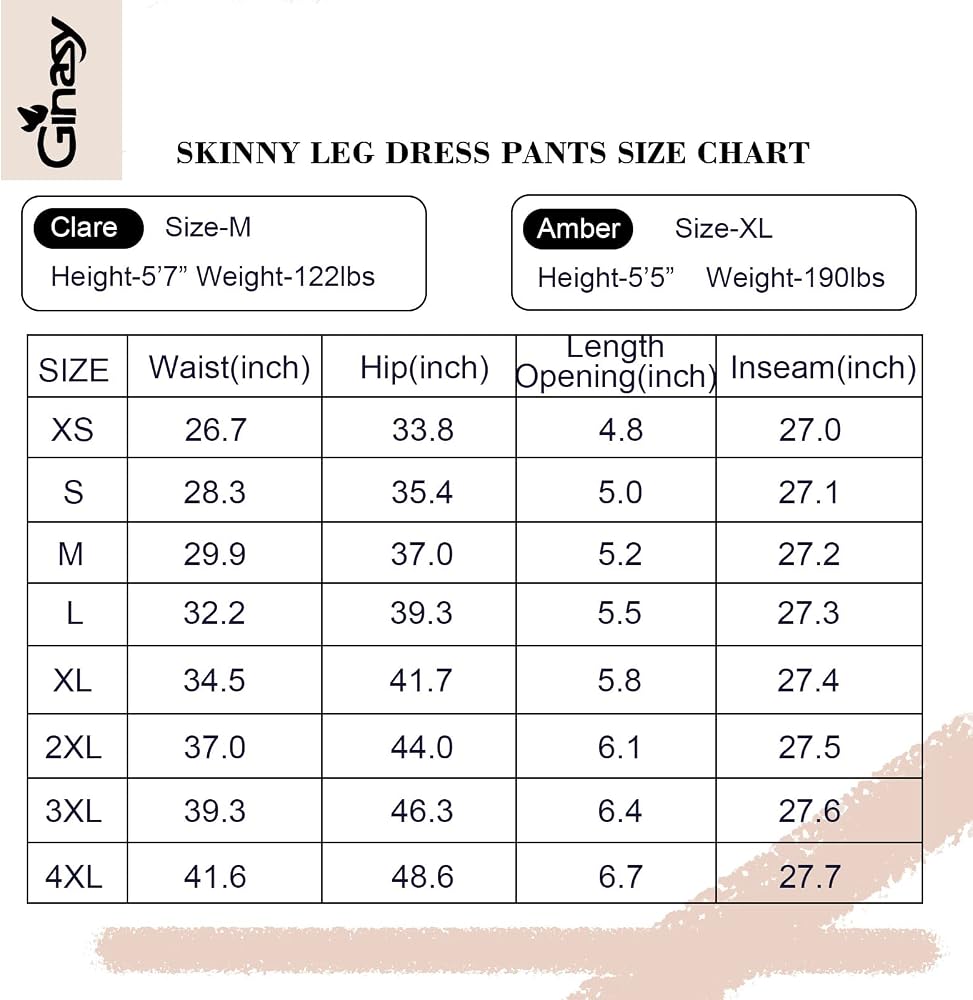 Ginasy

SKINNY LEG DRESS PANTS SIZE CHART

Clare Size-M
Height-5'7" Weight-122lbs

Amber Size-XL
Height-5'5" Weight-190lbs

| SIZE | Waist(inch) | Hip(inch) | Length Opening(inch) | Inseam(inch) |
|---|---|---|---|---|
| XS | 26.7 | 33.8 | 4.8 | 27.0 |
| S | 28.3 | 35.4 | 5.0 | 27.1 |
| M | 29.9 | 37.0 | 5.2 | 27.2 |
| L | 32.2 | 39.3 | 5.5 | 27.3 |
| XL | 34.5 | 41.7 | 5.8 | 27.4 |
| 2XL | 37.0 | 44.0 | 6.1 | 27.5 |
| 3XL | 39.3 | 46.3 | 6.4 | 27.6 |
| 4XL | 41.6 | 48.6 | 6.7 | 27.7 |